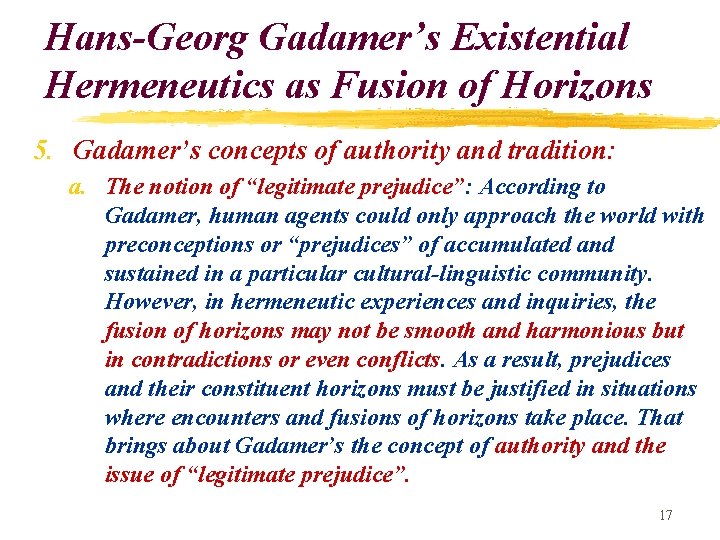 Hans-Georg Gadamer's Existential Hermeneutics as Fusion of Horizons

5. Gadamer's concepts of authority and tradition:

a. The notion of "legitimate prejudice": According to Gadamer, human agents could only approach the world with preconceptions or "prejudices" of accumulated and sustained in a particular cultural-linguistic community. However, in hermeneutic experiences and inquiries, the fusion of horizons may not be smooth and harmonious but in contradictions or even conflicts. As a result, prejudices and their constituent horizons must be justified in situations where encounters and fusions of horizons take place. That brings about Gadamer's the concept of authority and the issue of "legitimate prejudice".

17